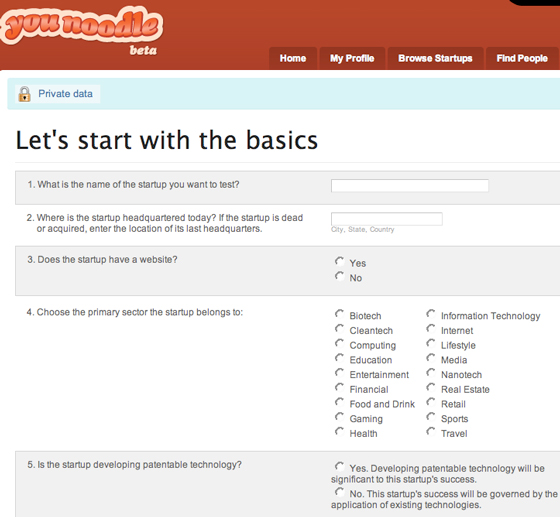 you noodle
beta

Home
My Profile
Browse Startups
Find People

Private data

Let's start with the basics

1. What is the name of the startup you want to test?

2. Where is the startup headquartered today? If the startup is dead or acquired, enter the location of its last headquarters.

City, State, Country

3. Does the startup have a website?

Yes
No

4. Choose the primary sector the startup belongs to:

Biotech
Cleantech
Computing
Education
Entertainment
Financial
Food and Drink
Gaming
Health

Information Technology
Internet
Lifestyle
Media
Nanotech
Real Estate
Retail
Sports
Travel

5. Is the startup developing patentable technology?

Yes. Developing patentable technology will be significant to this startup's success.
No. This startup's success will be governed by the application of existing technologies.